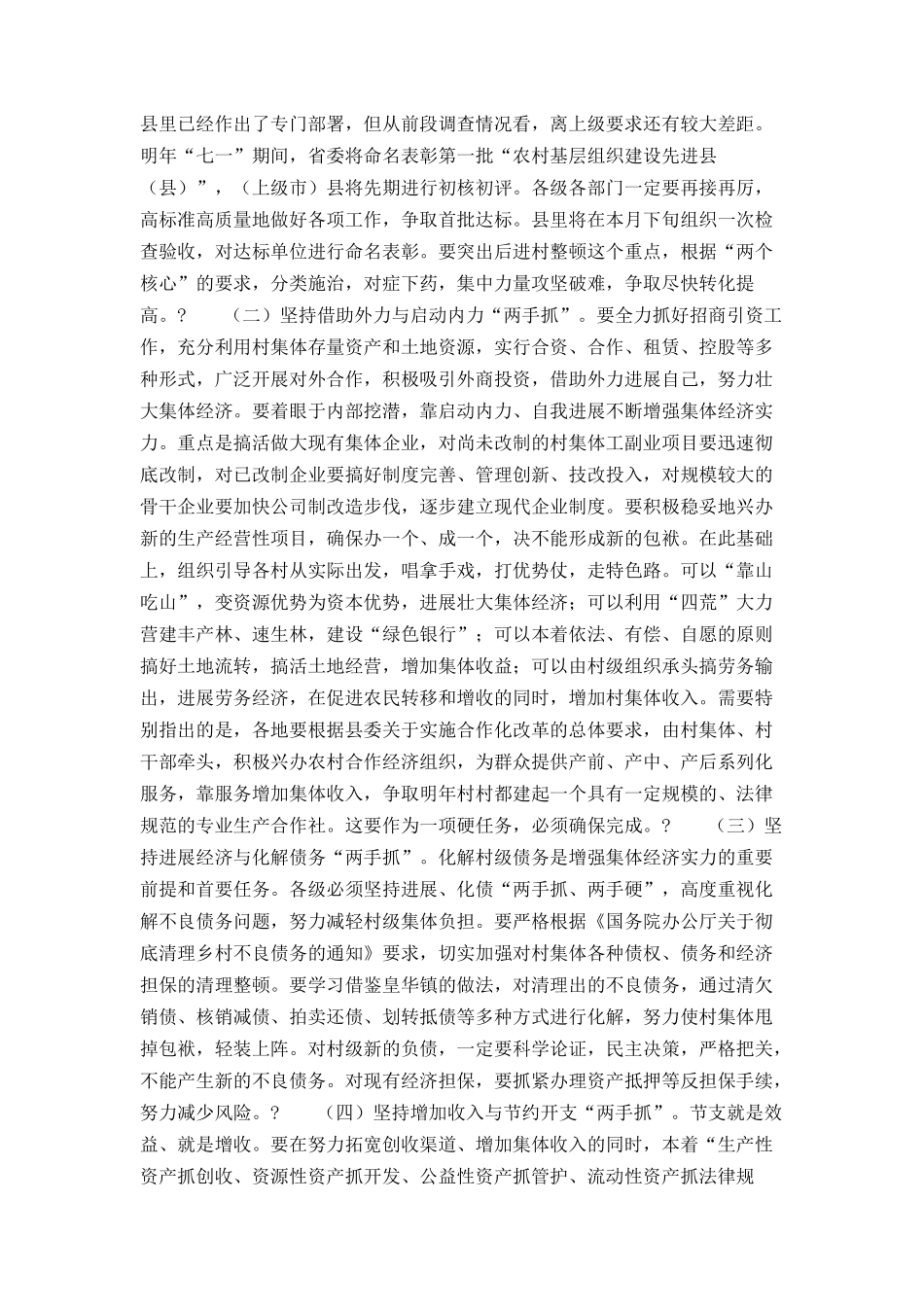 县里已经作出了专门部署，但从前段调查情况看，离上级要求还有较大差距。明年“七一”期间，省委将命名表彰第一批“农村基层组织建设先进县（县）”，（上级市）县将先期进行初核初评。各级各部门一定要再接再厉，高标准高质量地做好各项工作，争取首批达标。县里将在本月下旬组织一次检查验收，对达标单位进行命名表彰。要突出后进村整顿这个重点，根据“两个核心”的要求，分类施治，对症下药，集中力量攻坚破难，争取尽快转化提高。？ （二）坚持借助外力与启动内力“两手抓”。要全力抓好招商引资工作，充分利用村集体存量资产和土地资源，实行合资、合作、租赁、控股等多种形式，广泛开展对外合作，积极吸引外商投资，借助外力进展自己，努力壮大集体经济。要着眼于内部挖潜，靠启动内力、自我进展不断增强集体经济实力。重点是搞活做大现有集体企业，对尚未改制的村集体工副业项目要迅速彻底改制，对已改制企业要搞好制度完善、管理创新、技改投入，对规模较大的骨干企业要加快公司制改造步伐，逐步建立现代企业制度。要积极稳妥地兴办新的生产经营性项目，确保办一个、成一个，决不能形成新的包袱。在此基础上，组织引导各村从实际出发，唱拿手戏，打优势仗，走特色路。可以“靠山吃山”，变资源优势为资本优势，进展壮大集体经济；可以利用“四荒”大力营建丰产林、速生林，建设“绿色银行”；可以本着依法、有偿、自愿的原则搞好土地流转，搞活土地经营，增加集体收益；可以由村级组织承头搞劳务输出，进展劳务经济，在促进农民转移和增收的同时，增加村集体收入。需要特别指出的是，各地要根据县委关于实施合作化改革的总体要求，由村集体、村干部牵头，积极兴办农村合作经济组织，为群众提供产前、产中、产后系列化服务，靠服务增加集体收入，争取明年村村都建起一个具有一定规模的、法律规范的专业生产合作社。这要作为一项硬任务，必须确保完成。？ （三）坚持进展经济与化解债务“两手抓”。化解村级债务是增强集体经济实力的重要前提和首要任务。各级必须坚持进展、化债“两手抓、两手硬”，高度重视化解不良债务问题，努力减轻村级集体负担。要严格根据《国务院办公厅关于彻底清理乡村不良债务的通知》要求，切实加强对村集体各种债权、债务和经济担保的清理整顿。要学习借鉴皇华镇的做法，对清理出的不良债务，通过清欠销债、核销减债、拍卖还债、划转抵债等多种方式进行化解，努力使村集体甩掉包袱，轻装上阵。对村级新的负债，一定要科学论证，民主决策，严格把关，不能产生新的不良债务。对现有经济担保，要抓紧办理资产抵押等反担保手续，努力减少风险。？ （四）坚持增加收入与节约开支“两手抓”。节支就是效益、就是增收。要在努力拓宽创收渠道、增加集体收入的同时，本着“生产性资产抓创收、资源性资产抓开发、公益性资产抓管护、流动性资产抓法律规